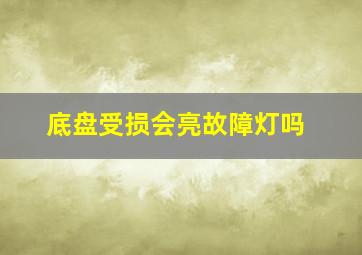 底盘受损会亮故障灯吗